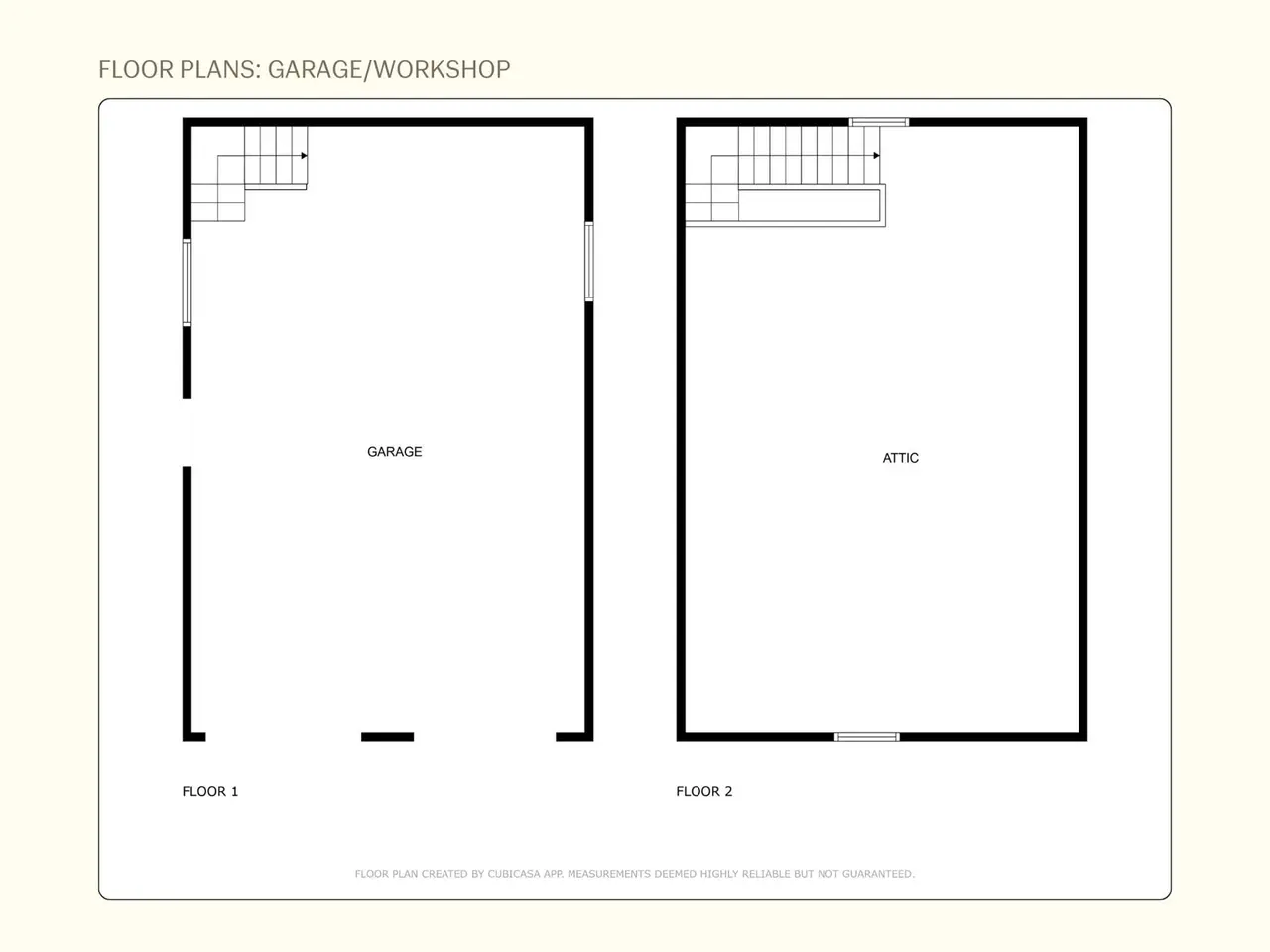 FLOOR PLANS: GARAGE/WORKSHOP

GARAGE

ATTIC

FLOOR 1

FLOOR 2

FLOOR PLAN CREATED BY CUBICASA APP. MEASUREMENTS DEEMED HIGHLY RELIABLE BUT NOT GUARANTEED.